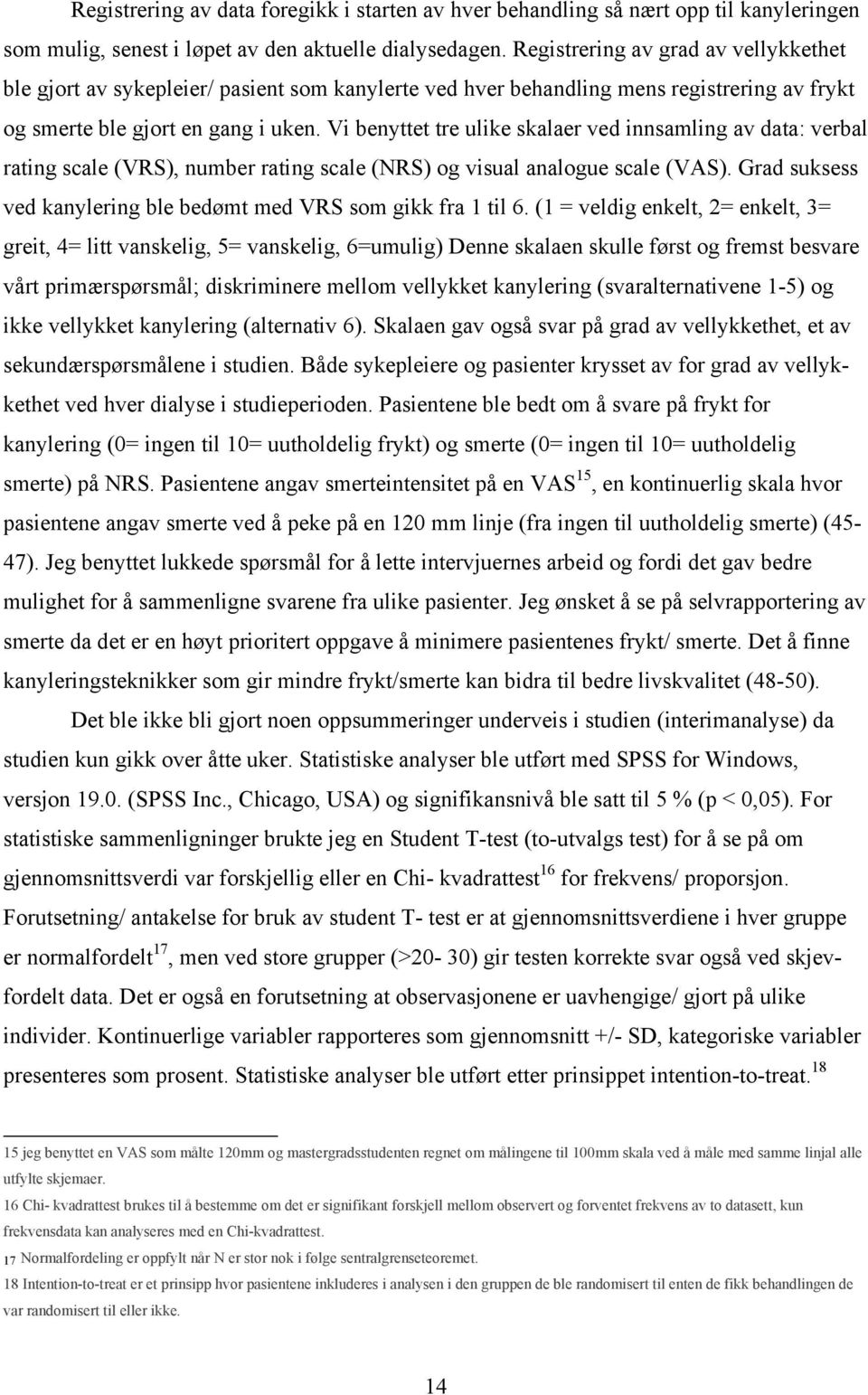 Registrering av data foregikk i starten av hver behandling så nært opp til kanyleringen som mulig, senest i løpet av den aktuelle dialysedagen. Registrering av grad av vellykkethet ble gjort av sykepleier/ pasient som kanylerte ved hver behandling mens registrering av frykt og smerte ble gjort en gang i uken. Vi benyttet tre ulike skalaer ved innsamling av data: verbal rating scale (VRS), number rating scale (NRS) og visual analogue scale (VAS). Grad suksess ved kanylering ble bedømt med VRS som gikk fra 1 til 6. (1 = veldig enkelt, 2= enkelt, 3= greit, 4= litt vanskelig, 5= vanskelig, 6=umulig) Denne skalaen skulle først og fremst besvare vårt primærspørsmål; diskriminere mellom vellykket kanylering (svaralternativene 1-5) og ikke vellykket kanylering (alternativ 6). Skalaen gav også svar på grad av vellykkethet, et av sekundærspørsmålene i studien. Både sykepleiere og pasienter krysset av for grad av vellykkethet ved hver dialyse i studieperioden. Pasientene ble bedt om å svare på frykt for kanylering (0= ingen til 10= uutholdelig frykt) og smerte (0= ingen til 10= uutholdelig smerte) på NRS. Pasientene angav smerteintensitet på en VAS$^{15}$, en kontinuerlig skala hvor pasientene angav smerte ved å peke på en 120 mm linje (fra ingen til uutholdelig smerte) (45-47). Jeg benyttet lukkede spørsmål for å lette intervjuernes arbeid og fordi det gav bedre mulighet for å sammenligne svarene fra ulike pasienter. Jeg ønsket å se på selvrapportering av smerte da det er en høyt prioritert oppgave å minimere pasientenes frykt/ smerte. Det å finne kanyleringsteknikker som gir mindre frykt/smerte kan bidra til bedre livskvalitet (48-50).

Det ble ikke bli gjort noen oppsummeringer underveis i studien (interimanalyse) da studien kun gikk over åtte uker. Statistiske analyser ble utført med SPSS for Windows, versjon 19.0. (SPSS Inc., Chicago, USA) og signifikansnivå ble satt til 5 % (p < 0,05). For statistiske sammenligninger brukte jeg en Student T-test (to-utvalgs test) for å se på om gjennomsnittsverdi var forskjellig eller en Chi- kvadrattest$^{16}$ for frekvens/ proporsjon. Forutsetning/ antakelse for bruk av student T- test er at gjennomsnittsverdiene i hver gruppe er normalfordelt$^{17}$, men ved store grupper (>20- 30) gir testen korrekte svar også ved skjevfordelt data. Det er også en forutsetning at observasjonene er uavhengige/ gjort på ulike individer. Kontinuerlige variabler rapporteres som gjennomsnitt +/- SD, kategoriske variabler presenteres som prosent. Statistiske analyser ble utført etter prinsippet intention-to-treat.$^{18}$

15 jeg benyttet en VAS som målte 120mm og mastergradsstudenten regnet om målingene til 100mm skala ved å måle med samme linjal alle utfylte skjemaer.

16 Chi- kvadrattest brukes til å bestemme om det er signifikant forskjell mellom observert og forventet frekvens av to datasett, kun frekvensdata kan analyseres med en Chi-kvadrattest.

17 Normalfordeling er oppfylt når N er stor nok i følge sentralgrenseteoremet.

18 Intention-to-treat er et prinsipp hvor pasientene inkluderes i analysen i den gruppen de ble randomisert til enten de fikk behandlingen de var randomisert til eller ikke.

14